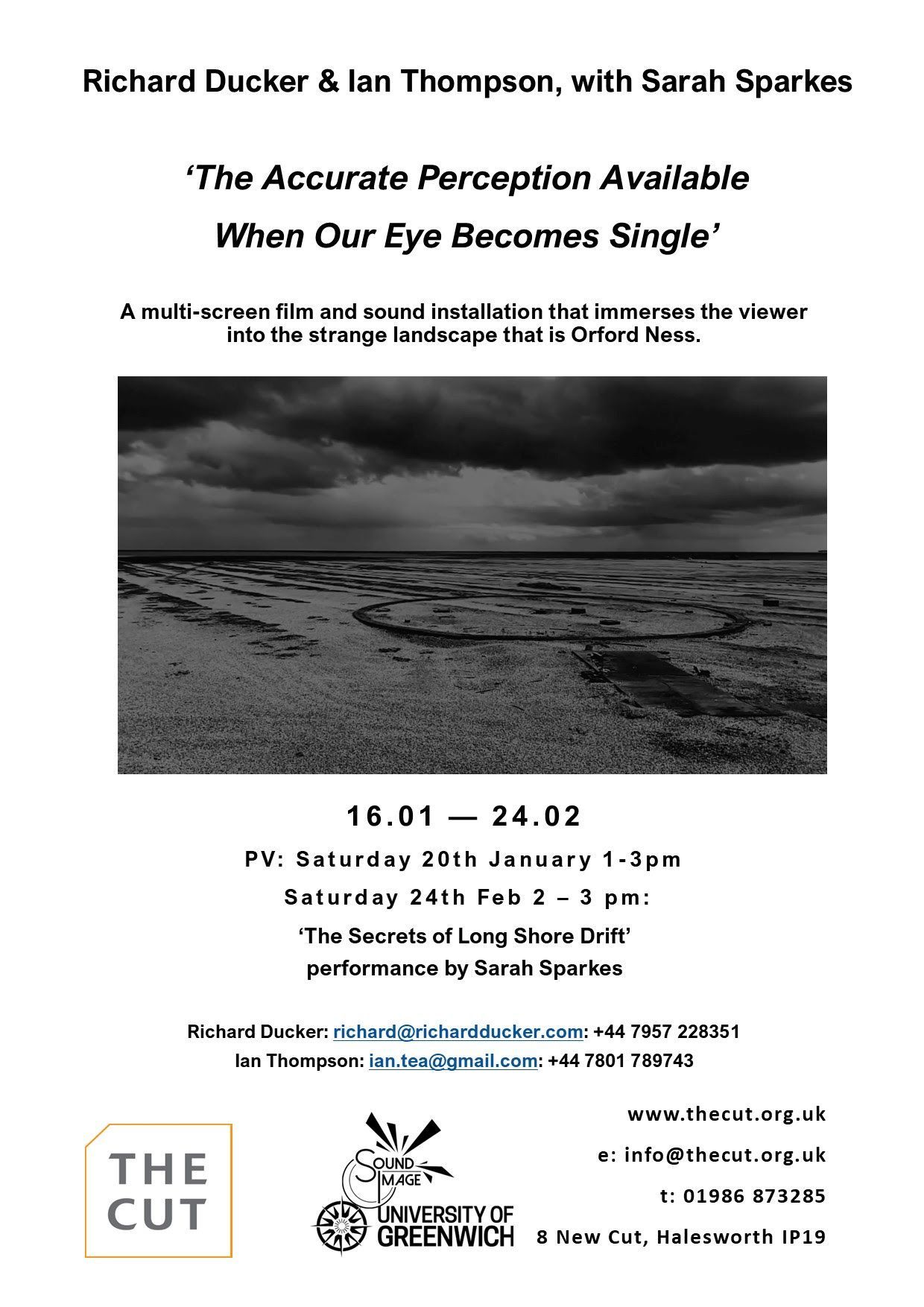 Richard Ducker & Ian Thompson, with Sarah Sparkes

'The Accurate Perception Available When Our Eye Becomes Single'

A multi-screen film and sound installation that immerses the viewer into the strange landscape that is Orford Ness.

16.01 — 24.02

PV: Saturday 20th January 1-3pm

Saturday 24th Feb 2 – 3 pm:

'The Secrets of Long Shore Drift'
performance by Sarah Sparkes

Richard Ducker: richard@richardducker.com: +44 7957 228351
Ian Thompson: ian.tea@gmail.com: +44 7801 789743

THE
CUT

SOUND
IMAGE
UNIVERSITY OF
GREENWICH

www.thecut.org.uk
e: info@thecut.org.uk
t: 01986 873285
8 New Cut, Halesworth IP19